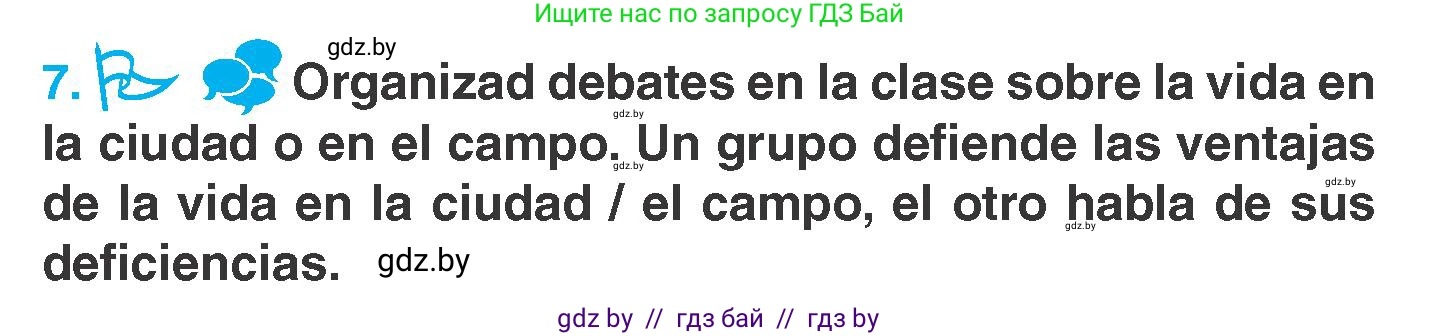 Ищите нас по запросу ГДЗ Бай

gdz.by

7. Organizad debates en la clase sobre la vida en la ciudad o en el campo. Un grupo defiende las ventajas de la vida en la ciudad / el campo, el otro habla de sus deficiencias.

gdz.by

gdz.by

gdz.by

gdz.by

gdz.by

gdz by // гдз бай // гдз by